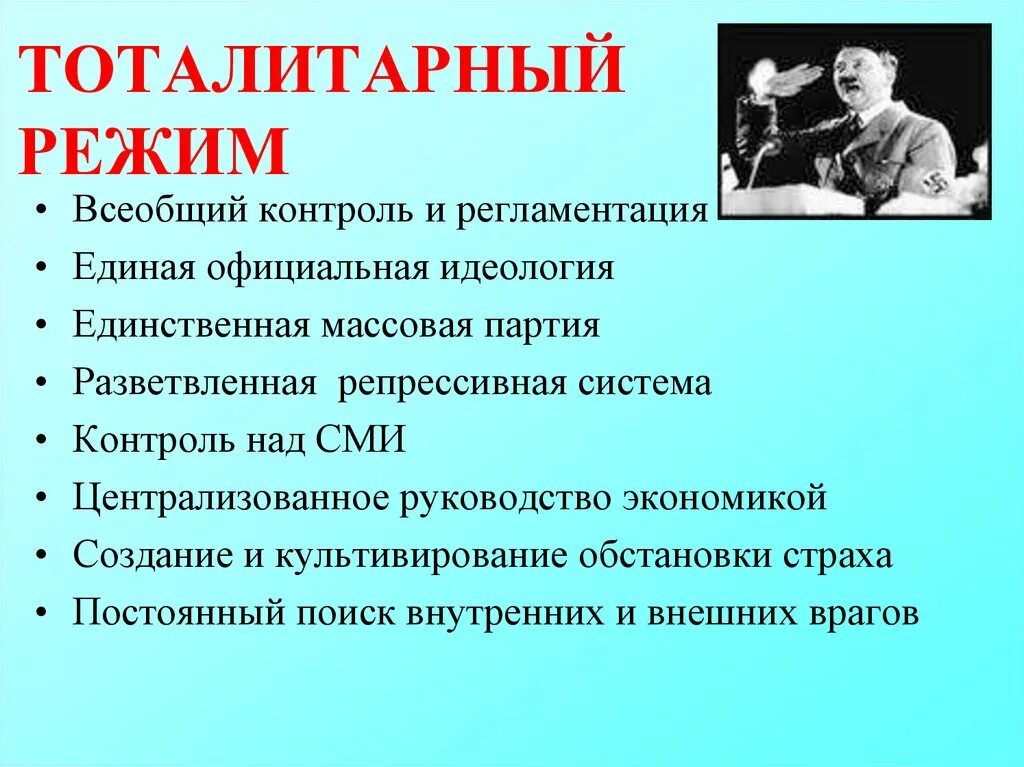 ТОТАЛИТАРНЫЙ РЕЖИМ

• Всеобщий контроль и регламентация
• Единая официальная идеология
• Единственная массовая партия
• Разветвленная  репрессивная система
• Контроль над СМИ
• Централизованное руководство экономикой
• Создание и культивирование обстановки страха
• Постоянный поиск внутренних и внешних врагов